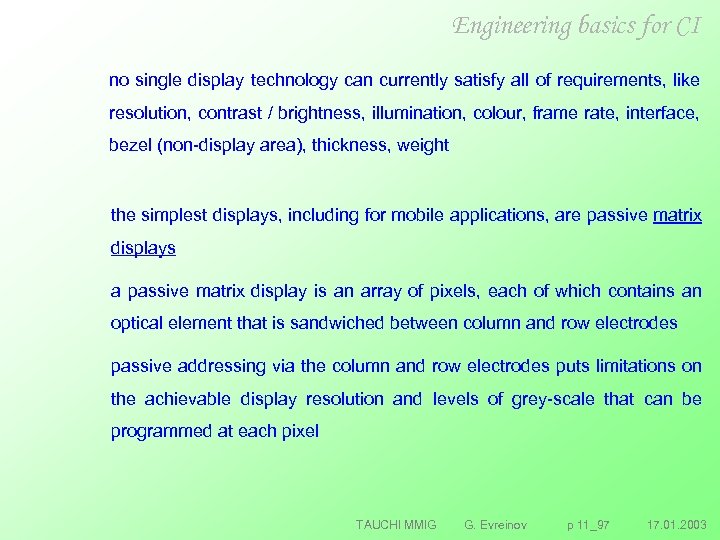 Engineering basics for CI

no single display technology can currently satisfy all of requirements, like resolution, contrast / brightness, illumination, colour, frame rate, interface, bezel (non-display area), thickness, weight

the simplest displays, including for mobile applications, are passive matrix displays

a passive matrix display is an array of pixels, each of which contains an optical element that is sandwiched between column and row electrodes

passive addressing via the column and row electrodes puts limitations on the achievable display resolution and levels of grey-scale that can be programmed at each pixel

TAUCHI MMIG G. Evreinov p 11_97 17.01.2003